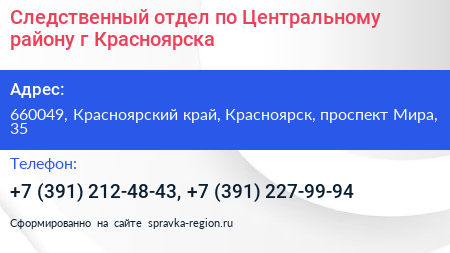 Следственный отдел по Центральному району г Красноярска

Адрес:

660049, Красноярский край, Красноярск, проспект Мира, 35

Телефон:

+7 (391) 212-48-43, +7 (391) 227-99-94

Сформированно на сайте spravka-region.ru